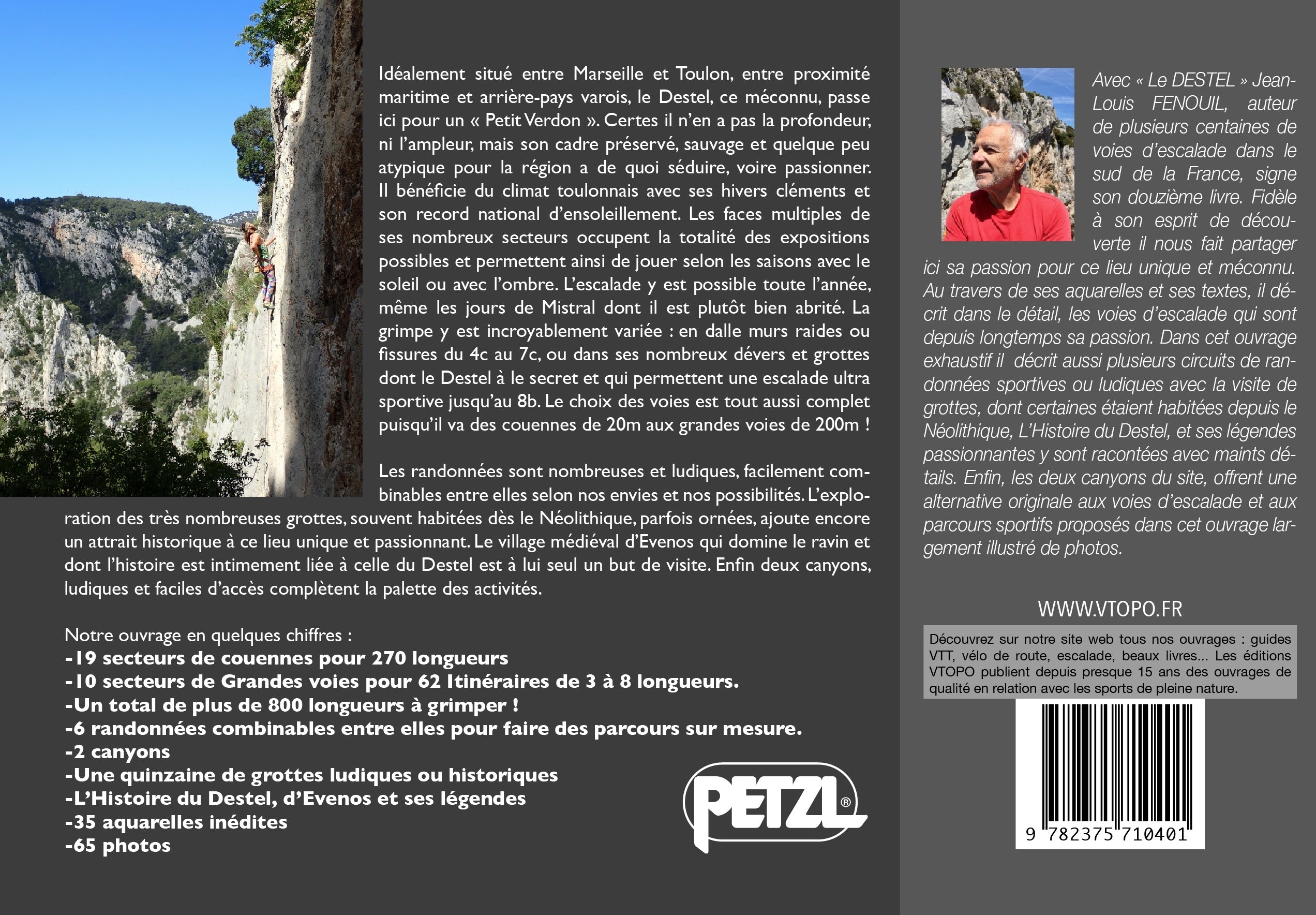 Idéalement situé entre Marseille et Toulon, entre proximité maritime et arrière-pays varois, le Destel, ce méconnu, passe ici pour un « Petit Verdon ». Certes il n'en a pas la profondeur, ni l'ampleur, mais son cadre préservé, sauvage et quelque peu atypique pour la région a de quoi séduire, voire passionner. Il bénéficie du climat toulonnais avec ses hivers cléments et son record national d'ensoleillement. Les faces multiples de ses nombreux secteurs occupent la totalité des expositions possibles et permettent ainsi de jouer selon les saisons avec le soleil ou avec l'ombre. L'escalade y est possible toute l'année, même les jours de Mistral dont il est plutôt bien abrité. La grimpe y est incroyablement variée : en dalle murs raides ou fissures du 4c au 7c, ou dans ses nombreux dévers et grottes dont le Destel à le secret et qui permettent une escalade ultra sportive jusqu'au 8b. Le choix des voies est tout aussi complet puisqu'il va des couennes de 20m aux grandes voies de 200m !

Les randonnées sont nombreuses et ludiques, facilement combinables entre elles selon nos envies et nos possibilités. L'exploration des très nombreuses grottes, souvent habitées dès le Néolithique, parfois ornées, ajoute encore un attrait historique à ce lieu unique et passionnant. Le village médiéval d'Evenos qui domine le ravin et dont l'histoire est intimement liée à celle du Destel est à lui seul un but de visite. Enfin deux canyons, ludiques et faciles d'accès complètent la palette des activités.

Notre ouvrage en quelques chiffres :
-19 secteurs de couennes pour 270 longueurs
-10 secteurs de Grandes voies pour 62 Itinéraires de 3 à 8 longueurs.
-Un total de plus de 800 longueurs à grimper !
-6 randonnées combinables entre elles pour faire des parcours sur mesure.
-2 canyons
-Une quinzaine de grottes ludiques ou historiques
-L'Histoire du Destel, d'Evenos et ses légendes
-35 aquarelles inédites
-65 photos

PETZL®

Avec « Le DESTEL » Jean-Louis FENOUIL, auteur de plusieurs centaines de voies d'escalade dans le sud de la France, signe son douzième livre. Fidèle à son esprit de découverte il nous fait partager ici sa passion pour ce lieu unique et méconnu. Au travers de ses aquarelles et ses textes, il décrit dans le détail, les voies d'escalade qui sont depuis longtemps sa passion. Dans cet ouvrage exhaustif il décrit aussi plusieurs circuits de randonnées sportives ou ludiques avec la visite de grottes, dont certaines étaient habitées depuis le Néolithique, L'Histoire du Destel, et ses légendes passionnantes y sont racontées avec maints détails. Enfin, les deux canyons du site, offrent une alternative originale aux voies d'escalade et aux parcours sportifs proposés dans cet ouvrage largement illustré de photos.

WWW.VTOPO.FR

Découvrez sur notre site web tous nos ouvrages : guides VTT, vélo de route, escalade, beaux livres... Les éditions VTOPO publient depuis presque 15 ans des ouvrages de qualité en relation avec les sports de pleine nature.

9 782375 710401